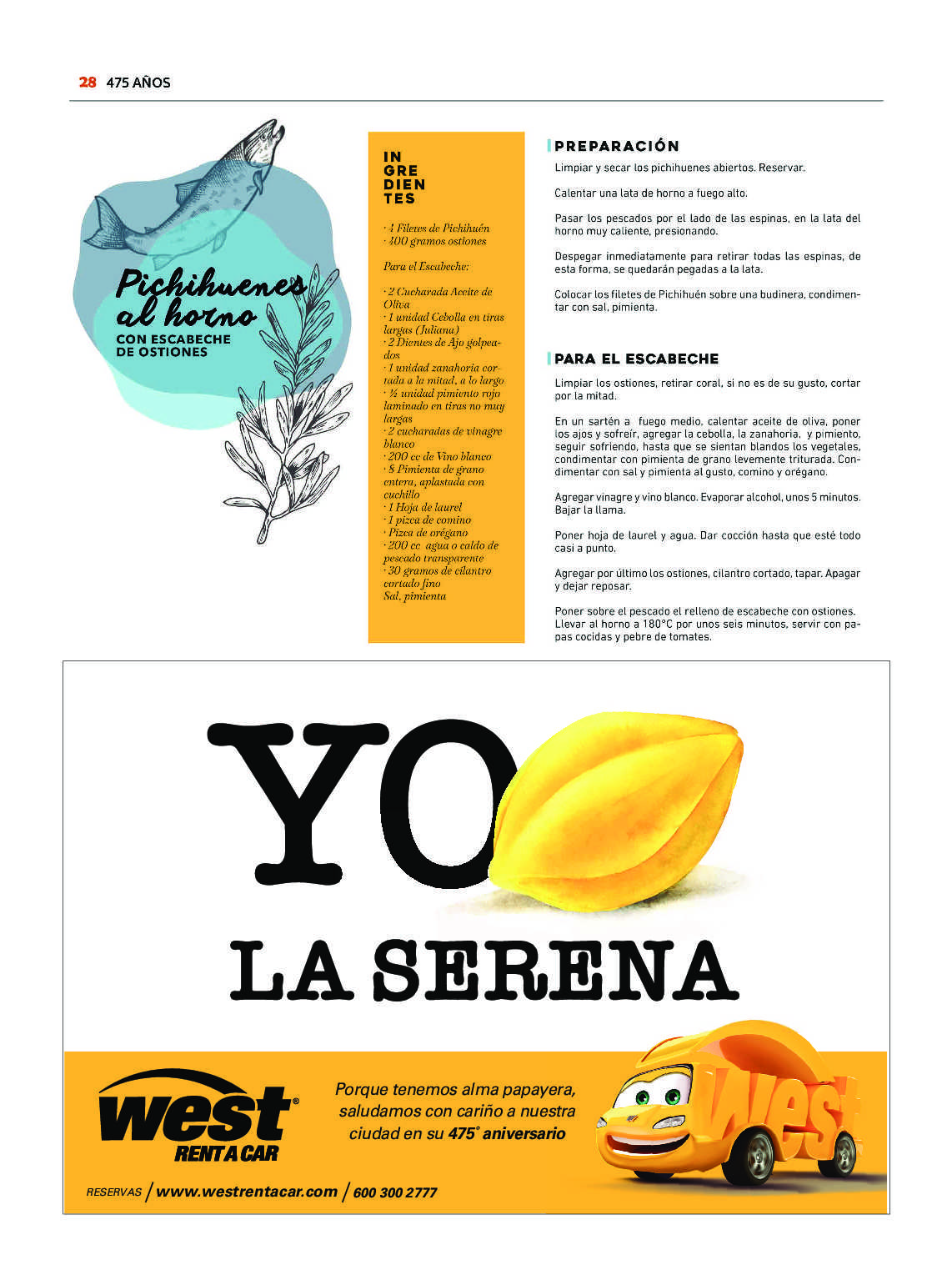 28 475 AÑOS

Pichihuenes al horno
CON ESCABECHE DE OSTIONES

IN
GRE
DIEN
TES

· 4 Filetes de Pichihuén
· 400 gramos ostiones

Para el Escabeche:

· 2 Cucharada Aceite de Oliva
· 1 unidad Cebolla en tiras largas (Juliana)
· 2 Dientes de Ajo golpeados
· 1 unidad zanahoria cortada a la mitad, a lo largo
· ½ unidad pimiento rojo laminado en tiras no muy largas
· 2 cucharadas de vinagre blanco
· 200 cc de Vino blanco
· 8 Pimienta de grano entera, aplastada con cuchillo
· 1 Hoja de laurel
· 1 pizca de comino
· Pizca de orégano
· 200 cc agua o caldo de pescado transparente
· 30 gramos de cilantro cortado fino
Sal, pimienta

PREPARACIÓN

Limpiar y secar los pichihuenes abiertos. Reservar.

Calentar una lata de horno a fuego alto.

Pasar los pescados por el lado de las espinas, en la lata del horno muy caliente, presionando.

Despegar inmediatamente para retirar todas las espinas, de esta forma, se quedarán pegadas a la lata.

Colocar los filetes de Pichihuén sobre una budinera, condimentar con sal, pimienta.

PARA EL ESCABECHE

Limpiar los ostiones, retirar coral, si no es de su gusto, cortar por la mitad.

En un sartén a fuego medio, calentar aceite de oliva, poner los ajos y sofreír, agregar la cebolla, la zanahoria, y pimiento, seguir sofriendo, hasta que se sientan blandos los vegetales, condimentar con pimienta de grano levemente triturada. Condimentar con sal y pimienta al gusto, comino y orégano.

Agregar vinagre y vino blanco. Evaporar alcohol, unos 5 minutos. Bajar la llama.

Poner hoja de laurel y agua. Dar cocción hasta que esté todo casi a punto.

Agregar por último los ostiones, cilantro cortado, tapar. Apagar y dejar reposar.

Poner sobre el pescado el relleno de escabeche con ostiones. Llevar al horno a 180°C por unos seis minutos, servir con papas cocidas y pebre de tomates.

YO
LA SERENA

west®
RENT A CAR

Porque tenemos alma papayera, saludamos con cariño a nuestra ciudad en su 475° aniversario

West

RESERVAS / www.westrentacar.com / 600 300 2777